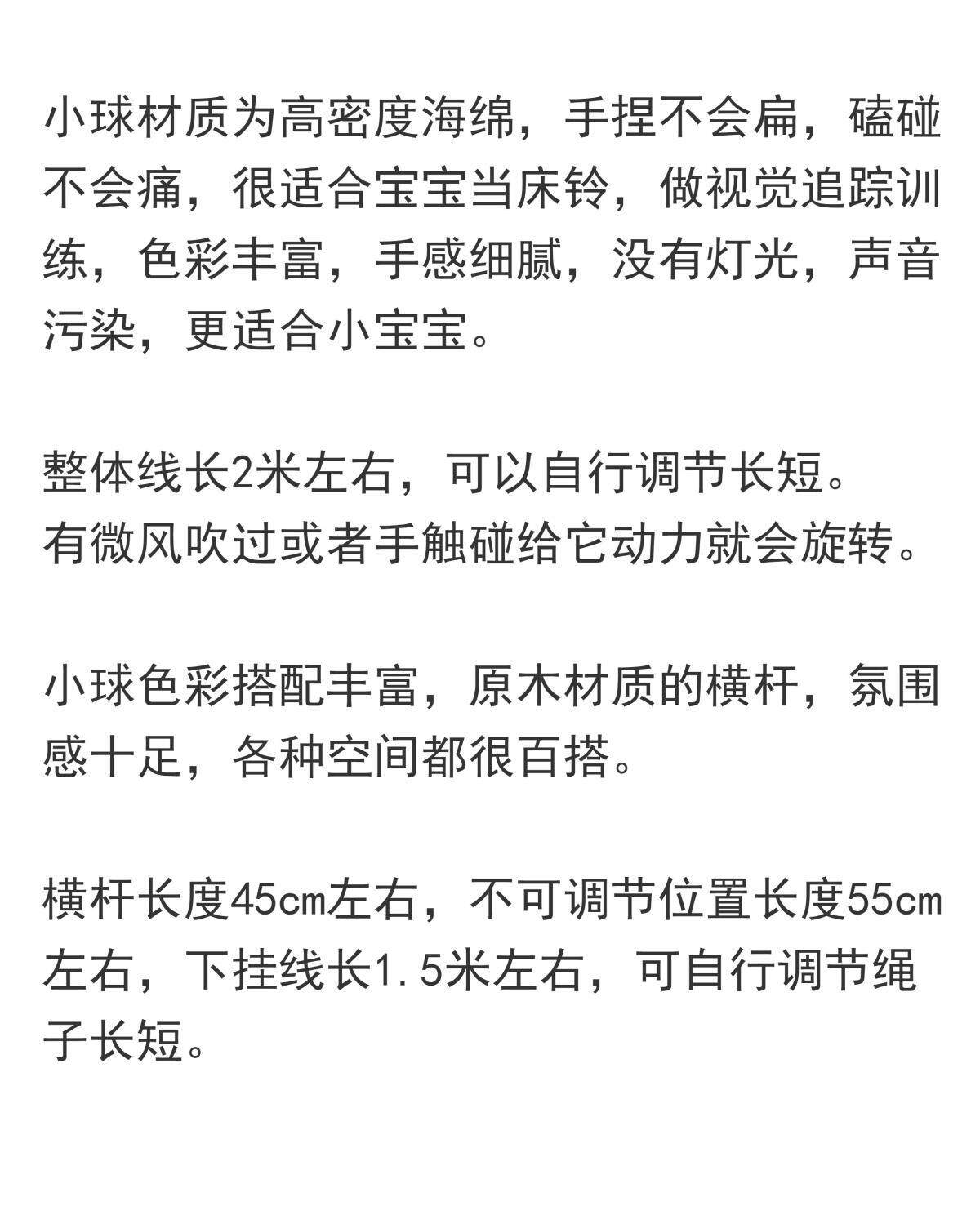 小球材质为高密度海绵，手捏不会扁，磕碰不会痛，很适合宝宝当床铃，做视觉追踪训练，色彩丰富，手感细腻，没有灯光，声音污染，更适合小宝宝。

整体线长2米左右，可以自行调节长短。
有微风吹过或者手触碰给它动力就会旋转。

小球色彩搭配丰富，原木材质的横杆，氛围感十足，各种空间都很百搭。

横杆长度45cm左右，不可调节位置长度55cm左右，下挂线长1.5米左右，可自行调节绳子长短。